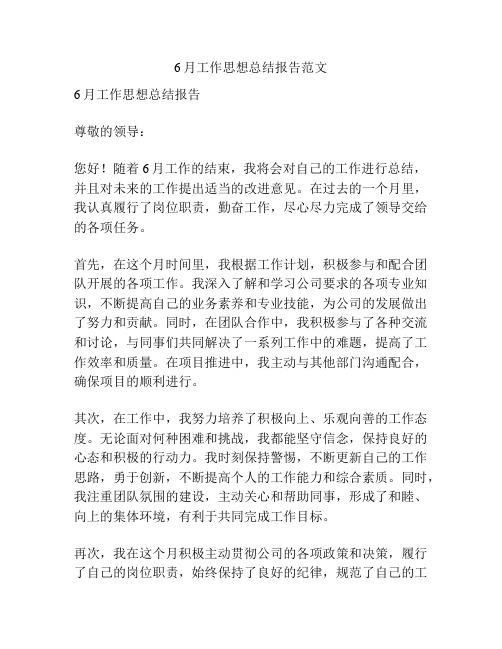 6月工作思想总结报告范文

6月工作思想总结报告

尊敬的领导：

您好！随着6月工作的结束，我将会对自己的工作进行总结，并且对未来的工作提出适当的改进意见。在过去的一个月里，我认真履行了岗位职责，勤奋工作，尽心尽力完成了领导交给的各项任务。

首先，在这个月时间里，我根据工作计划，积极参与和配合团队开展的各项工作。我深入了解和学习公司要求的各项专业知识，不断提高自己的业务素养和专业技能，为公司的发展做出了努力和贡献。同时，在团队合作中，我积极参与了各种交流和讨论，与同事们共同解决了一系列工作中的难题，提高了工作效率和质量。在项目推进中，我主动与其他部门沟通配合，确保项目的顺利进行。

其次，在工作中，我努力培养了积极向上、乐观向善的工作态度。无论面对何种困难和挑战，我都能坚守信念，保持良好的心态和积极的行动力。我时刻保持警惕，不断更新自己的工作思路，勇于创新，不断提高个人的工作能力和综合素质。同时，我注重团队氛围的建设，主动关心和帮助同事，形成了和睦、向上的集体环境，有利于共同完成工作目标。

再次，我在这个月积极主动贯彻公司的各项政策和决策，履行了自己的岗位职责，始终保持了良好的纪律，规范了自己的工